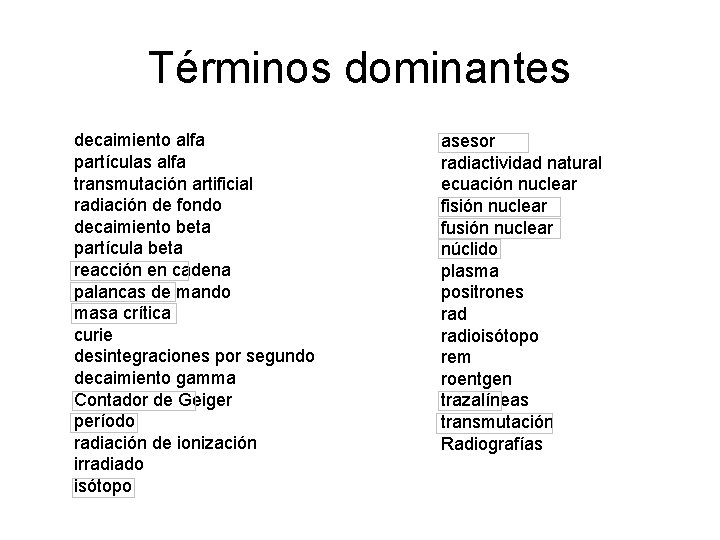 Términos dominantes

decaimiento alfa
partículas alfa
transmutación artificial
radiación de fondo
decaimiento beta
partícula beta
reacción en cadena
palancas de mando
masa crítica
curie
desintegraciones por segundo
decaimiento gamma
Contador de Geiger
período
radiación de ionización
irradiado
isótopo

asesor
radiactividad natural
ecuación nuclear
fisión nuclear
fusión nuclear
núclido
plasma
positrones
rad
radioisótopo
rem
roentgen
trazalíneas
transmutación
Radiografías